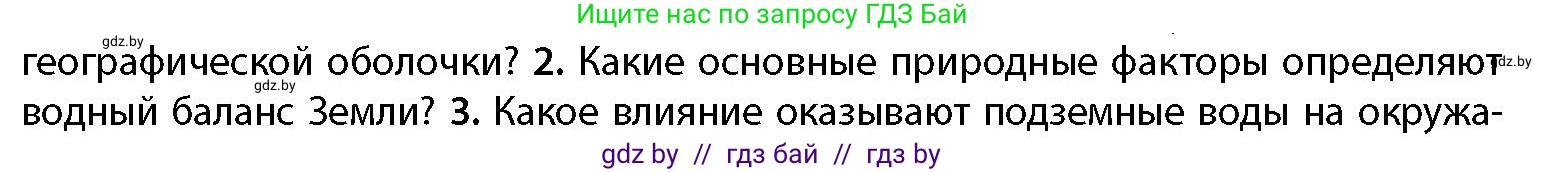 Ищите нас по запросу ГДЗ Бай

gdz.by

географической оболочки? 2. Какие основные природные факторы определяют водный баланс Земли? 3. Какое влияние оказывают подземные воды на окружа-

gdz.by

gdz.by

gdz by // гдз бай // гдз by